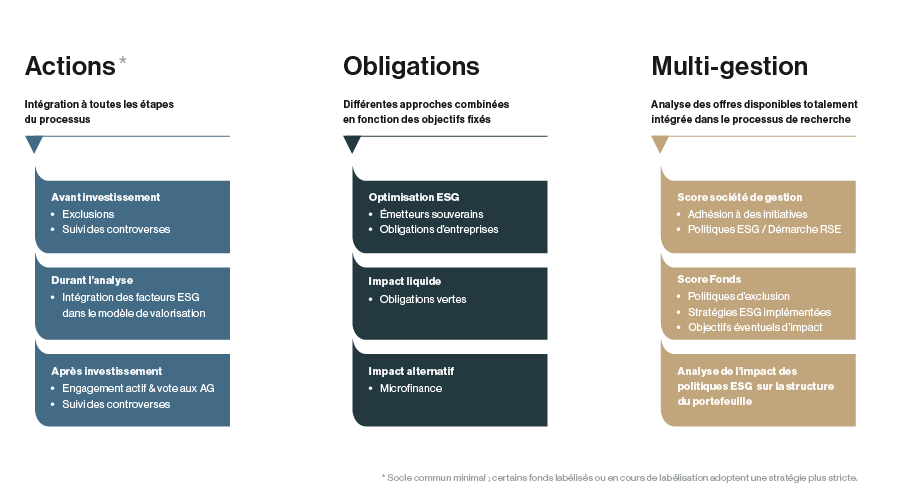 Actions *

Intégration à toutes les étapes du processus

Avant investissement
• Exclusions
• Suivi des controverses

Durant l'analyse
• Intégration des facteurs ESG dans le modèle de valorisation

Après investissement
• Engagement actif & vote aux AG
• Suivi des controverses

Obligations

Différentes approches combinées en fonction des objectifs fixés

Optimisation ESG
• Émetteurs souverains
• Obligations d'entreprises

Impact liquide
• Obligations vertes

Impact alternatif
• Microfinance

Multi-gestion

Analyse des offres disponibles totalement intégrée dans le processus de recherche

Score société de gestion
• Adhésion à des initiatives
• Politiques ESG / Démarche RSE

Score Fonds
• Politiques d'exclusion
• Stratégies ESG implémentées
• Objectifs éventuels d'impact

Analyse de l'impact des politiques ESG sur la structure du portefeuille

* Socle commun minimal ; certains fonds labélisés ou en cours de labélisation adoptent une stratégie plus stricte.